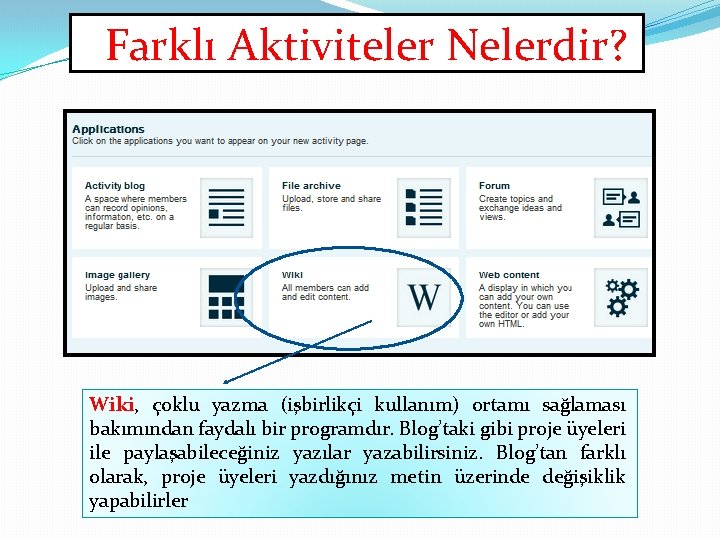 Farklı Aktiviteler Nelerdir?

Applications
Click on the applications you want to appear on your new activity page.

Activity blog
A space where members can record opinions, informaton, etc. on a regular basis.

File archive
Upload, store and share files.

Forum
Create topics and exchange ideas and views.

Image gallery
Upload and share images.

Wiki
All members can add and edit content.

W

Web content
A display in which you can add your own content. You can use the editor or add your own HTML.

Wiki, çoklu yazma (işbirlikçi kullanım) ortamı sağlaması bakımından faydalı bir programdır. Blog'taki gibi proje üyeleri ile paylaşabileceğiniz yazılar yazabilirsiniz. Blog'tan farklı olarak, proje üyeleri yazdığınız metin üzerinde değişiklik yapabilirler